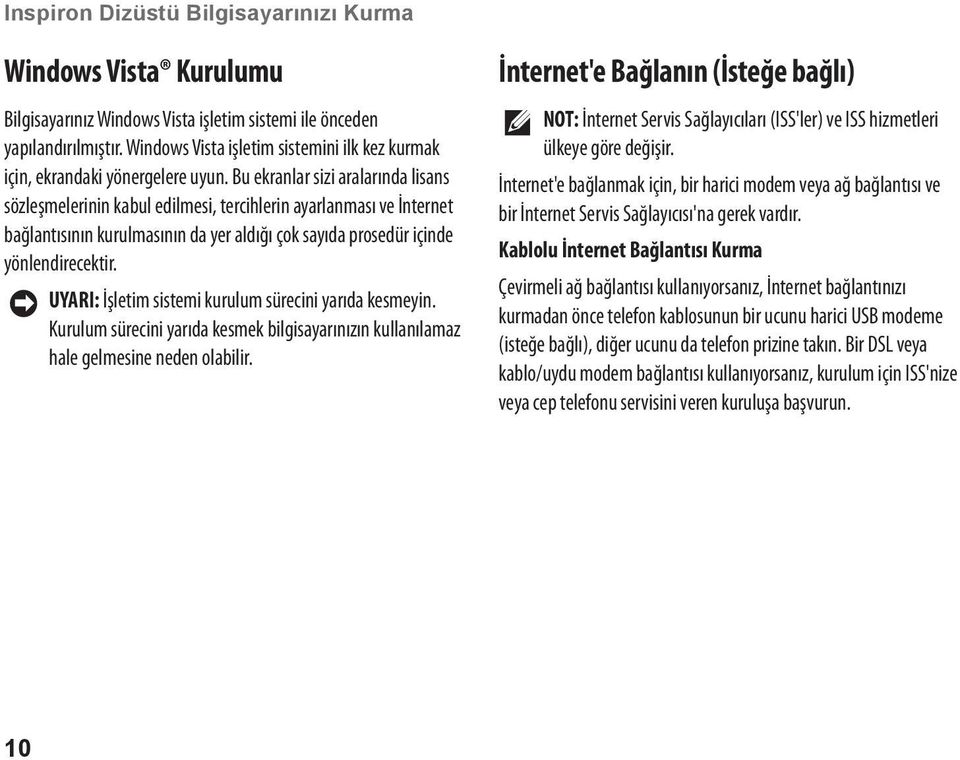 Inspiron Dizüstü Bilgisayarınızı Kurma

Windows Vista® Kurulumu

Bilgisayarınız Windows Vista işletim sistemi ile önceden yapılandırılmıştır. Windows Vista işletim sistemini ilk kez kurmak için, ekrandaki yönergelere uyun. Bu ekranlar sizi aralarında lisans sözleşmelerinin kabul edilmesi, tercihlerin ayarlanması ve İnternet bağlantısının kurulmasının da yer aldığı çok sayıda prosedür içinde yönlendirecektir.

UYARI: İşletim sistemi kurulum sürecini yarıda kesmeyin. Kurulum sürecini yarıda kesmek bilgisayarınızın kullanılamaz hale gelmesine neden olabilir.

İnternet'e Bağlanın (İsteğe bağlı)

NOT: İnternet Servis Sağlayıcıları (ISS'ler) ve ISS hizmetleri ülkeye göre değişir.

İnternet'e bağlanmak için, bir harici modem veya ağ bağlantısı ve bir İnternet Servis Sağlayıcısı'na gerek vardır.

Kablolu İnternet Bağlantısı Kurma

Çevirmeli ağ bağlantısı kullanıyorsanız, İnternet bağlantınızı kurmadan önce telefon kablosunun bir ucunu harici USB modeme (isteğe bağlı), diğer ucunu da telefon prizine takın. Bir DSL veya kablo/uydu modem bağlantısı kullanıyorsanız, kurulum için ISS'nize veya cep telefonu servisini veren kuruluşa başvurun.

10